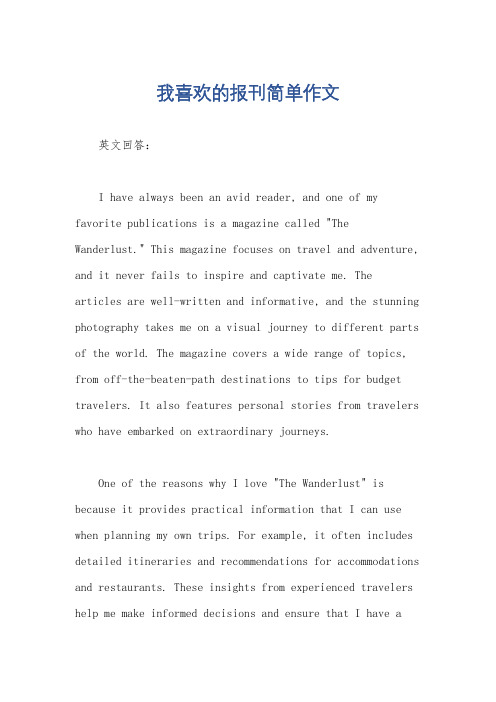 我喜欢的报刊简单作文

英文回答：

I have always been an avid reader, and one of my favorite publications is a magazine called "The Wanderlust." This magazine focuses on travel and adventure, and it never fails to inspire and captivate me. The articles are well-written and informative, and the stunning photography takes me on a visual journey to different parts of the world. The magazine covers a wide range of topics, from off-the-beaten-path destinations to tips for budget travelers. It also features personal stories from travelers who have embarked on extraordinary journeys.

One of the reasons why I love "The Wanderlust" is because it provides practical information that I can use when planning my own trips. For example, it often includes detailed itineraries and recommendations for accommodations and restaurants. These insights from experienced travelers help me make informed decisions and ensure that I have a